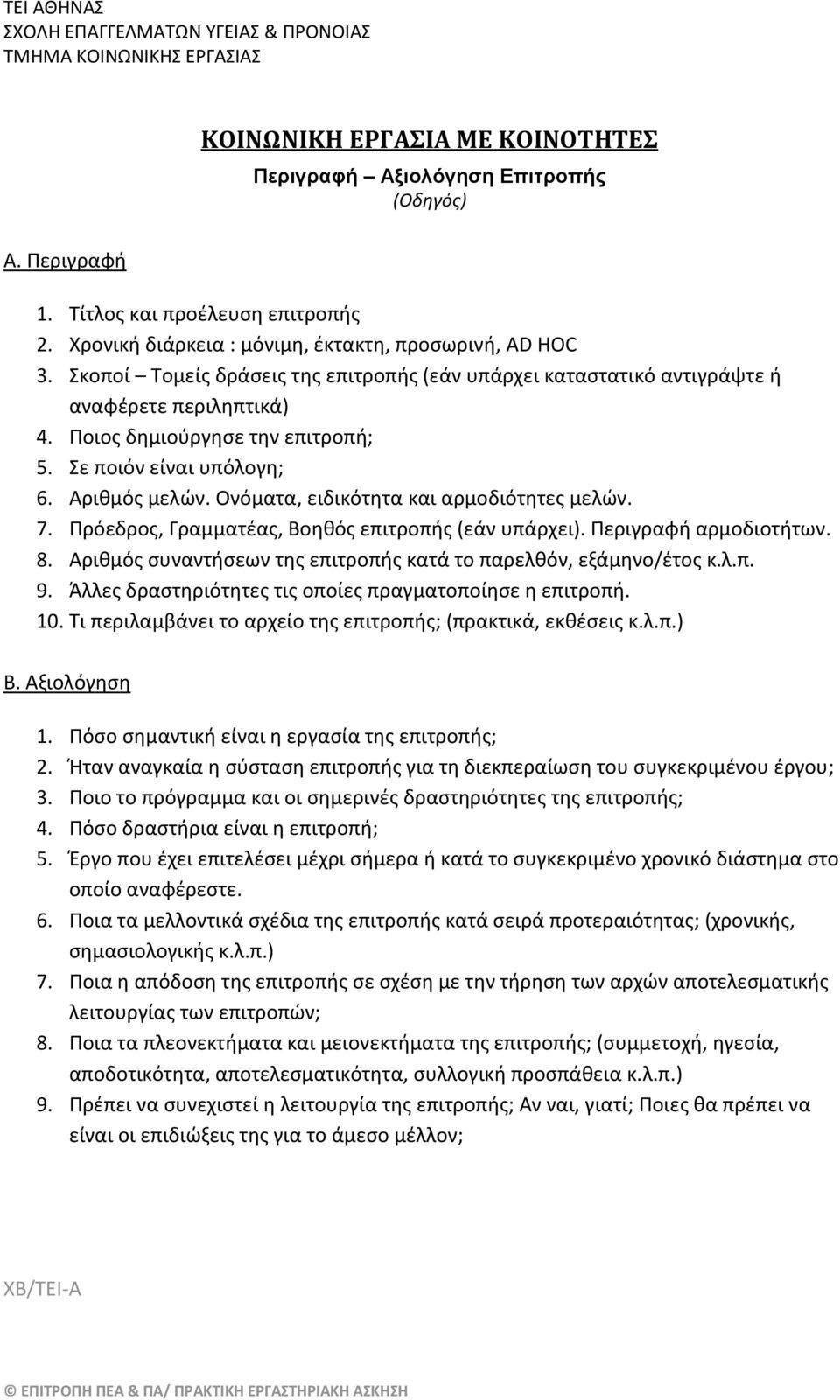 ΤΕΙ ΑΘΗΝΑΣ
ΣΧΟΛΗ ΕΠΑΓΓΕΛΜΑΤΩΝ ΥΓΕΙΑΣ & ΠΡΟΝΟΙΑΣ
ΤΜΗΜΑ ΚΟΙΝΩΝΙΚΗΣ ΕΡΓΑΣΙΑΣ

ΚΟΙΝΩΝΙΚΗ ΕΡΓΑΣΙΑ ΜΕ ΚΟΙΝΟΤΗΤΕΣ
Περιγραφή – Αξιολόγηση Επιτροπής
(Οδηγός)

Α. Περιγραφή

1. Τίτλος και προέλευση επιτροπής
2. Χρονική διάρκεια : μόνιμη, έκτακτη, προσωρινή, AD HOC
3. Σκοποί – Τομείς δράσεις της επιτροπής (εάν υπάρχει καταστατικό αντιγράψτε ή αναφέρετε περιληπτικά)
4. Ποιος δημιούργησε την επιτροπή;
5. Σε ποιόν είναι υπόλογη;
6. Αριθμός μελών. Ονόματα, ειδικότητα και αρμοδιότητες μελών.
7. Πρόεδρος, Γραμματέας, Βοηθός επιτροπής (εάν υπάρχει). Περιγραφή αρμοδιοτήτων.
8. Αριθμός συναντήσεων της επιτροπής κατά το παρελθόν, εξάμηνο/έτος κ.λ.π.
9. Άλλες δραστηριότητες τις οποίες πραγματοποίησε η επιτροπή.
10. Τι περιλαμβάνει το αρχείο της επιτροπής; (πρακτικά, εκθέσεις κ.λ.π.)

Β. Αξιολόγηση

1. Πόσο σημαντική είναι η εργασία της επιτροπής;
2. Ήταν αναγκαία η σύσταση επιτροπής για τη διεκπεραίωση του συγκεκριμένου έργου;
3. Ποιο το πρόγραμμα και οι σημερινές δραστηριότητες της επιτροπής;
4. Πόσο δραστήρια είναι η επιτροπή;
5. Έργο που έχει επιτελέσει μέχρι σήμερα ή κατά το συγκεκριμένο χρονικό διάστημα στο οποίο αναφέρεστε.
6. Ποια τα μελλοντικά σχέδια της επιτροπής κατά σειρά προτεραιότητας; (χρονικής, σημασιολογικής κ.λ.π.)
7. Ποια η απόδοση της επιτροπής σε σχέση με την τήρηση των αρχών αποτελεσματικής λειτουργίας των επιτροπών;
8. Ποια τα πλεονεκτήματα και μειονεκτήματα της επιτροπής; (συμμετοχή, ηγεσία, αποδοτικότητα, αποτελεσματικότητα, συλλογική προσπάθεια κ.λ.π.)
9. Πρέπει να συνεχιστεί η λειτουργία της επιτροπής; Αν ναι, γιατί; Ποιες θα πρέπει να είναι οι επιδιώξεις της για το άμεσο μέλλον;

ΧΒ/ΤΕΙ-Α

© ΕΠΙΤΡΟΠΗ ΠΕΑ & ΠΑ/ ΠΡΑΚΤΙΚΗ ΕΡΓΑΣΤΗΡΙΑΚΗ ΑΣΚΗΣΗ